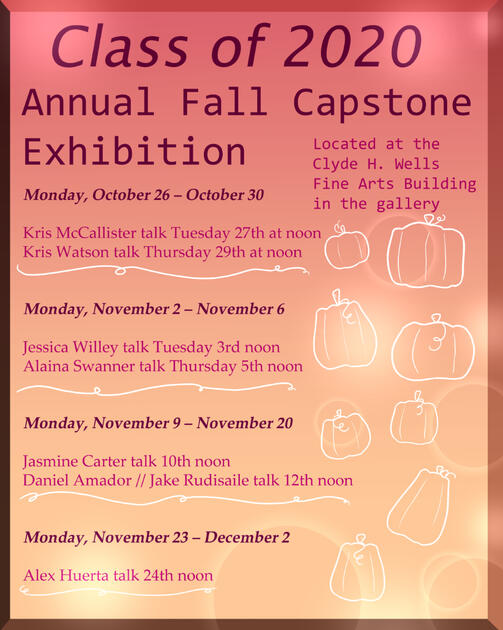 Class of 2020

Annual Fall Capstone Exhibition

Located at the
Clyde H. Wells
Fine Arts Building
in the gallery

Monday, October 26 – October 30

Kris McCallister talk Tuesday 27th at noon
Kris Watson talk Thursday 29th at noon

Monday, November 2 – November 6

Jessica Willey talk Tuesday 3rd noon
Alaina Swanner talk Thursday 5th noon

Monday, November 9 – November 20

Jasmine Carter talk 10th noon
Daniel Amador // Jake Rudisaile talk 12th noon

Monday, November 23 – December 2

Alex Huerta talk 24th noon